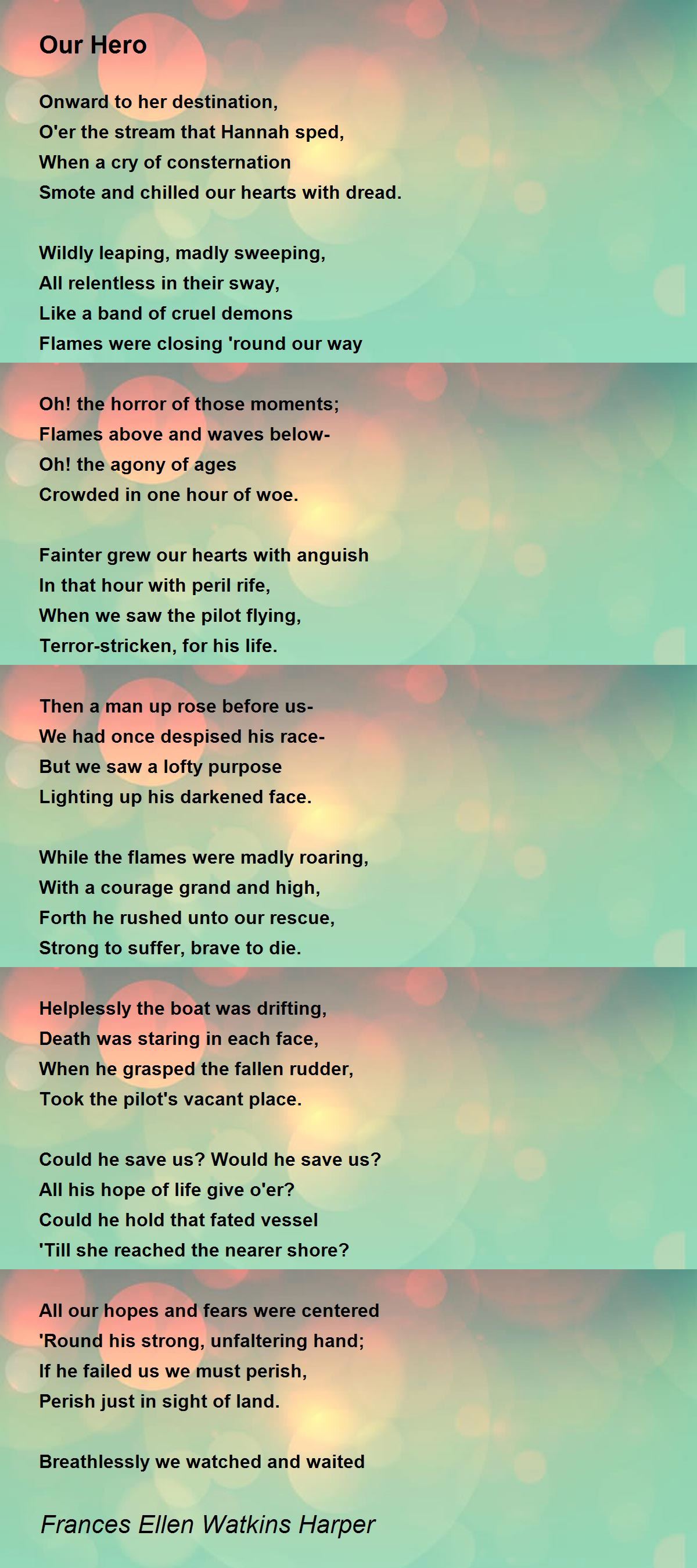 Our Hero

Onward to her destination,
O'er the stream that Hannah sped,
When a cry of consternation
Smote and chilled our hearts with dread.

Wildly leaping, madly sweeping,
All relentless in their sway,
Like a band of cruel demons
Flames were closing 'round our way

Oh! the horror of those moments;
Flames above and waves below-
Oh! the agony of ages
Crowded in one hour of woe.

Fainter grew our hearts with anguish
In that hour with peril rife,
When we saw the pilot flying,
Terror-stricken, for his life.

Then a man up rose before us-
We had once despised his race-
But we saw a lofty purpose
Lighting up his darkened face.

While the flames were madly roaring,
With a courage grand and high,
Forth he rushed unto our rescue,
Strong to suffer, brave to die.

Helplessly the boat was drifting,
Death was staring in each face,
When he grasped the fallen rudder,
Took the pilot's vacant place.

Could he save us? Would he save us?
All his hope of life give o'er?
Could he hold that fated vessel
'Till she reached the nearer shore?

All our hopes and fears were centered
'Round his strong, unfaltering hand;
If he failed us we must perish,
Perish just in sight of land.

Breathlessly we watched and waited

Frances Ellen Watkins Harper